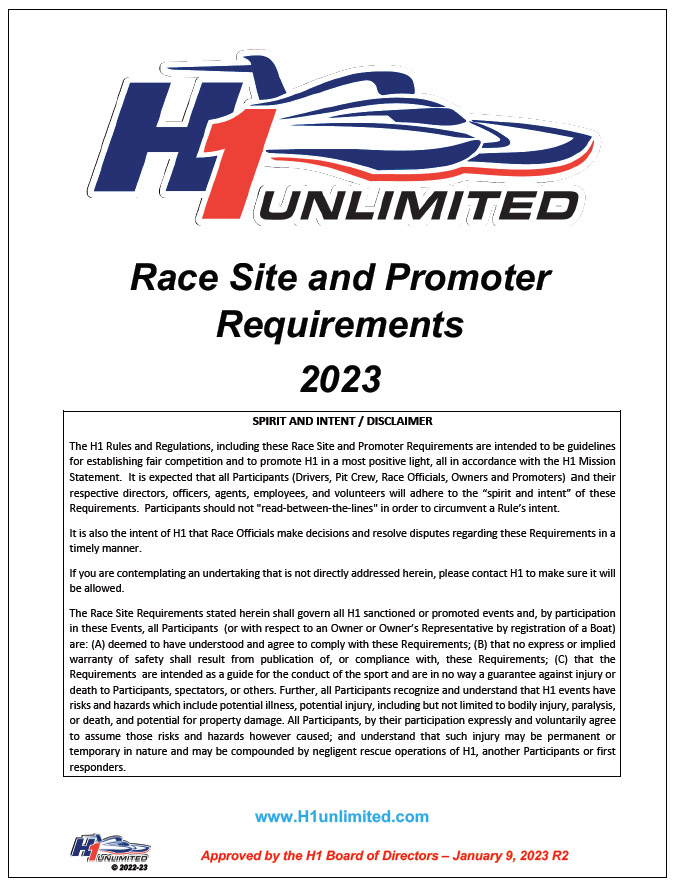 H1 UNLIMITED

Race Site and Promoter Requirements 2023

SPIRIT AND INTENT / DISCLAIMER

The H1 Rules and Regulations, including these Race Site and Promoter Requirements are intended to be guidelines for establishing fair competition and to promote H1 in a most positive light, all in accordance with the H1 Mission Statement. It is expected that all Participants (Drivers, Pit Crew, Race Officials, Owners and Promoters) and their respective directors, officers, agents, employees, and volunteers will adhere to the "spirit and intent" of these Requirements. Participants should not "read-between-the-lines" in order to circumvent a Rule's intent.

It is also the intent of H1 that Race Officials make decisions and resolve disputes regarding these Requirements in a timely manner.

If you are contemplating an undertaking that is not directly addressed herein, please contact H1 to make sure it will be allowed.

The Race Site Requirements stated herein shall govern all H1 sanctioned or promoted events and, by participation in these Events, all Participants (or with respect to an Owner or Owner's Representative by registration of a Boat) are: (A) deemed to have understood and agree to comply with these Requirements; (B) that no express or implied warranty of safety shall result from publication of, or compliance with, these Requirements; (C) that the Requirements are intended as a guide for the conduct of the sport and are in no way a guarantee against injury or death to Participants, spectators, or others. Further, all Participants recognize and understand that H1 events have risks and hazards which include potential illness, potential injury, including but not limited to bodily injury, paralysis, or death, and potential for property damage. All Participants, by their participation expressly and voluntarily agree to assume those risks and hazards however caused; and understand that such injury may be permanent or temporary in nature and may be compounded by negligent rescue operations of H1, another Participants or first responders.

www.H1unlimited.com

H1 UNLIMITED © 2022-23

Approved by the H1 Board of Directors – January 9, 2023 R2